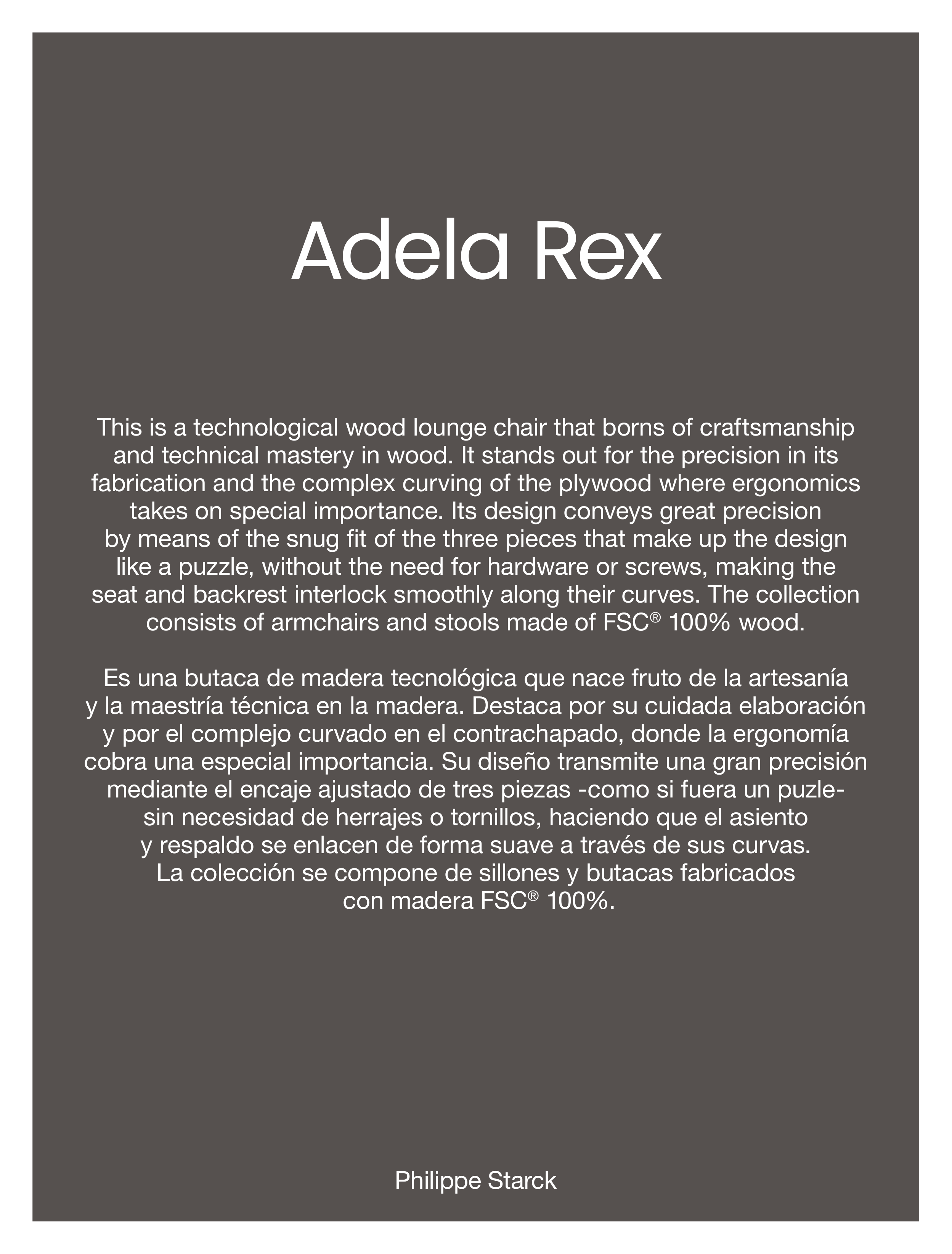 Adela Rex

This is a technological wood lounge chair that borns of craftsmanship and technical mastery in wood. It stands out for the precision in its fabrication and the complex curving of the plywood where ergonomics takes on special importance. Its design conveys great precision by means of the snug fit of the three pieces that make up the design like a puzzle, without the need for hardware or screws, making the seat and backrest interlock smoothly along their curves. The collection consists of armchairs and stools made of FSC® 100% wood.

Es una butaca de madera tecnológica que nace fruto de la artesanía y la maestría técnica en la madera. Destaca por su cuidada elaboración y por el complejo curvado en el contrachapado, donde la ergonomía cobra una especial importancia. Su diseño transmite una gran precisión mediante el encaje ajustado de tres piezas -como si fuera un puzle- sin necesidad de herrajes o tornillos, haciendo que el asiento y respaldo se enlacen de forma suave a través de sus curvas. La colección se compone de sillones y butacas fabricados con madera FSC® 100%.

Philippe Starck